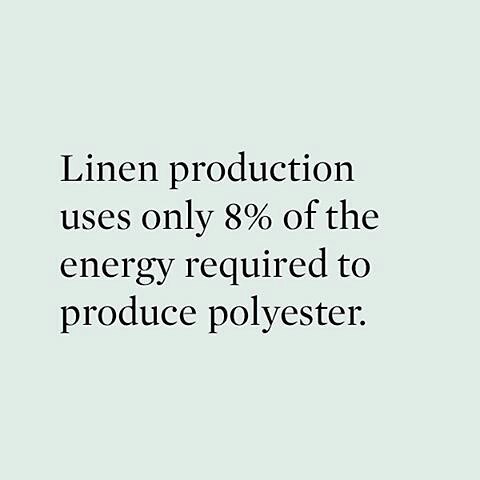 Linen production uses only 8% of the energy required to produce polyester.